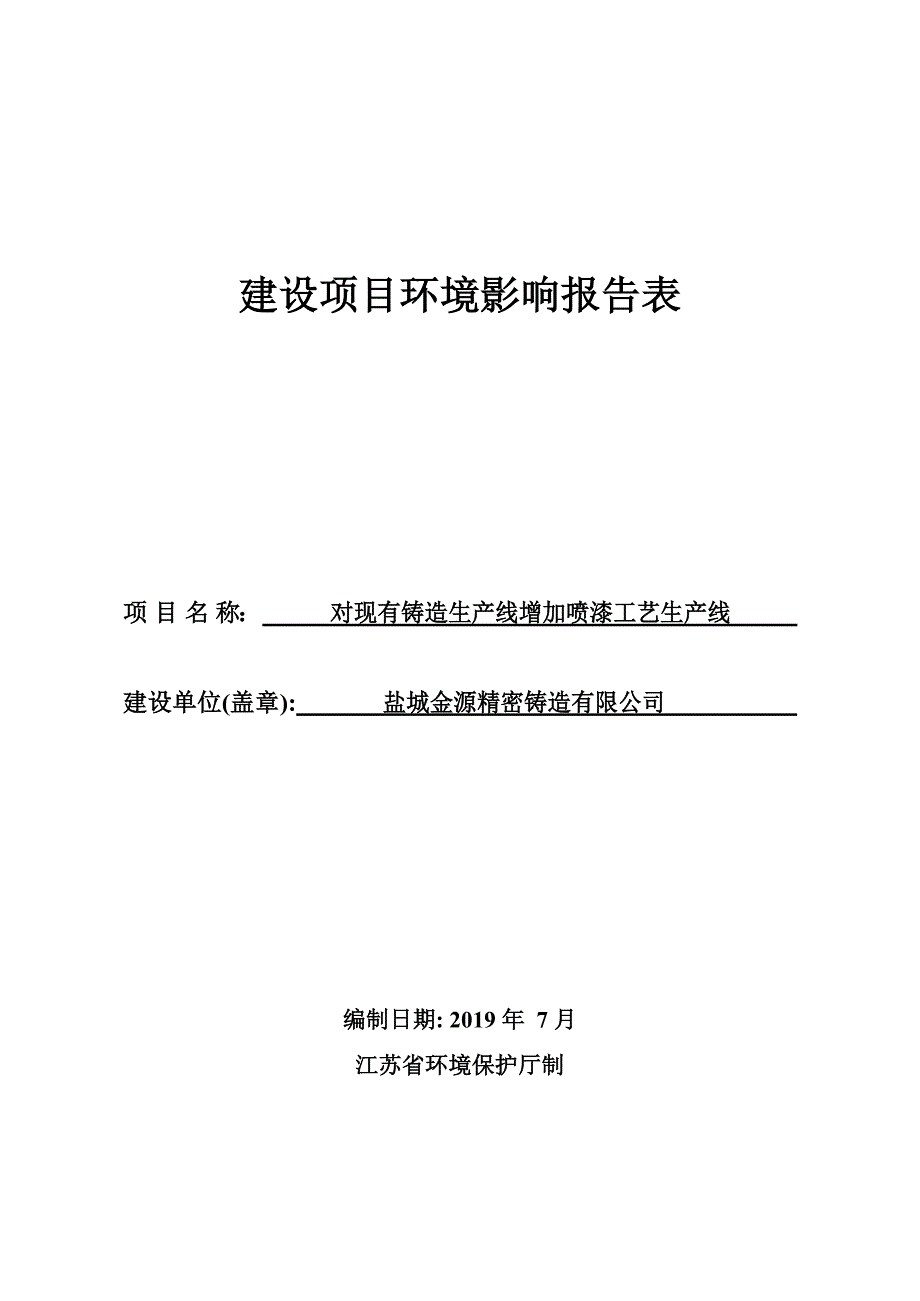 建设项目环境影响报告表

项 目 名 称: 对现有铸造生产线增加喷漆工艺生产线

建设单位(盖章): 盐城金源精密铸造有限公司

编制日期: 2019 年 7 月

江苏省环境保护厅制